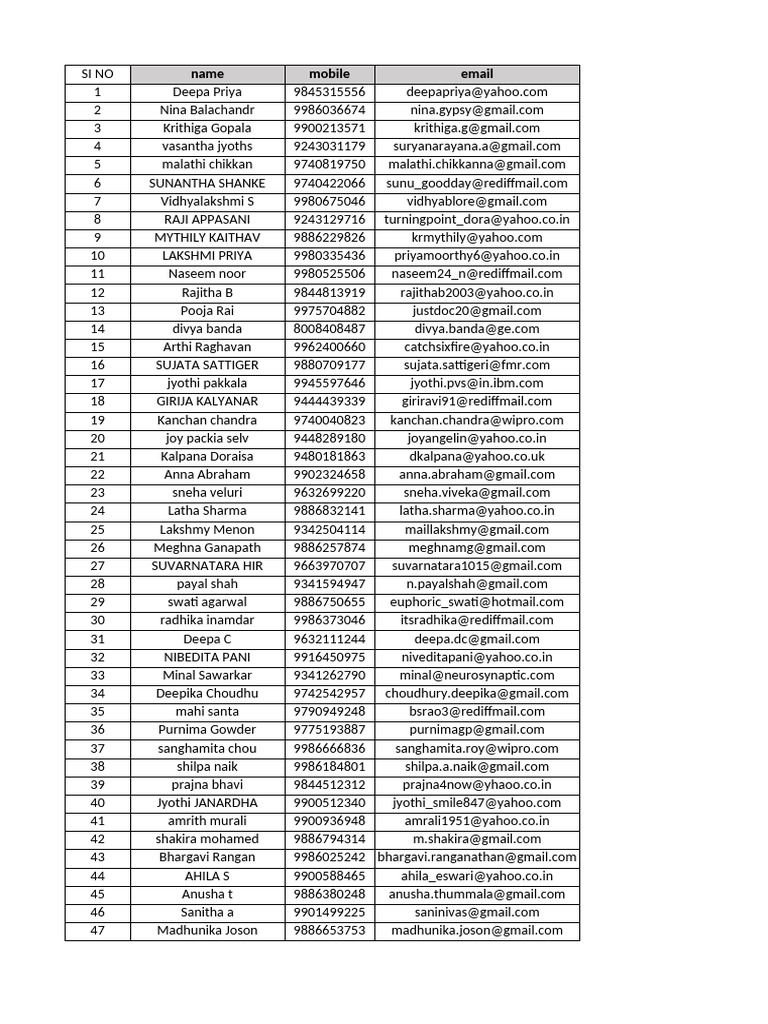 | SI NO | name | mobile | email |
|---|---|---|---|
| 1 | Deepa Priya | 9845315556 | deepapriya@yahoo.com |
| 2 | Nina Balachandr | 9986036674 | nina.gypsy@gmail.com |
| 3 | Krithiga Gopala | 9900213571 | krithiga.g@gmail.com |
| 4 | vasantha jyoths | 9243031179 | suryanarayana.a@gmail.com |
| 5 | malathi chikkan | 9740819750 | malathi.chikkanna@gmail.com |
| 6 | SUNANTHA SHANKE | 9740422066 | sunu_goodday@rediffmail.com |
| 7 | Vidhyalakshmi S | 9980675046 | vidhyablore@gmail.com |
| 8 | RAJI APPASANI | 9243129716 | turningpoint_dora@yahoo.co.in |
| 9 | MYTHILY KAITHAV | 9886229826 | krmythily@yahoo.com |
| 10 | LAKSHMI PRIYA | 9980335436 | priyamoorthy6@yahoo.co.in |
| 11 | Naseem noor | 9980525506 | naseem24_n@rediffmail.com |
| 12 | Rajitha B | 9844813919 | rajithab2003@yahoo.co.in |
| 13 | Pooja Rai | 9975704882 | justdoc20@gmail.com |
| 14 | divya banda | 8008408487 | divya.banda@ge.com |
| 15 | Arthi Raghavan | 9962400660 | catchsixfire@yahoo.co.in |
| 16 | SUJATA SATTIGER | 9880709177 | sujata.sattigeri@fmr.com |
| 17 | jyothi pakkala | 9945597646 | jyothi.pvs@in.ibm.com |
| 18 | GIRIJA KALYANAR | 9444439339 | giriravi91@rediffmail.com |
| 19 | Kanchan chandra | 9740040823 | kanchan.chandra@wipro.com |
| 20 | joy packia selv | 9448289180 | joyangelin@yahoo.co.in |
| 21 | Kalpana Doraisa | 9480181863 | dkalpana@yahoo.co.uk |
| 22 | Anna Abraham | 9902324658 | anna.abraham@gmail.com |
| 23 | sneha veluri | 9632699220 | sneha.viveka@gmail.com |
| 24 | Latha Sharma | 9886832141 | latha.sharma@yahoo.co.in |
| 25 | Lakshmy Menon | 9342504114 | maillakshmy@gmail.com |
| 26 | Meghna Ganapath | 9886257874 | meghnamg@gmail.com |
| 27 | SUVARNATARA HIR | 9663970707 | suvarnatara1015@gmail.com |
| 28 | payal shah | 9341594947 | n.payalshah@gmail.com |
| 29 | swati agarwal | 9886750655 | euphoric_swati@hotmail.com |
| 30 | radhika inamdar | 9986373046 | itsradhika@rediffmail.com |
| 31 | Deepa C | 9632111244 | deepa.dc@gmail.com |
| 32 | NIBEDITA PANI | 9916450975 | niveditapani@yahoo.co.in |
| 33 | Minal Sawarkar | 9341262790 | minal@neurosynaptic.com |
| 34 | Deepika Choudhu | 9742542957 | choudhury.deepika@gmail.com |
| 35 | mahi santa | 9790949248 | bsrao3@rediffmail.com |
| 36 | Purnima Gowder | 9775193887 | purnimagp@gmail.com |
| 37 | sanghamita chou | 9986666836 | sanghamita.roy@wipro.com |
| 38 | shilpa naik | 9986184801 | shilpa.a.naik@gmail.com |
| 39 | prajna bhavi | 9844512312 | prajna4now@yahoo.co.in |
| 40 | Jyothi JANARDHA | 9900512340 | jyothi_smile847@yahoo.com |
| 41 | amrith murali | 9900936948 | amrali1951@yahoo.co.in |
| 42 | shakira mohamed | 9886794314 | m.shakira@gmail.com |
| 43 | Bhargavi Rangan | 9986025242 | bhargavi.ranganathan@gmail.com |
| 44 | AHILA S | 9900588465 | ahila_eswari@yahoo.co.in |
| 45 | Anusha t | 9886380248 | anusha.thummala@gmail.com |
| 46 | Sanitha a | 9901499225 | saninivas@gmail.com |
| 47 | Madhunika Joson | 9886653753 | madhunika.joson@gmail.com |